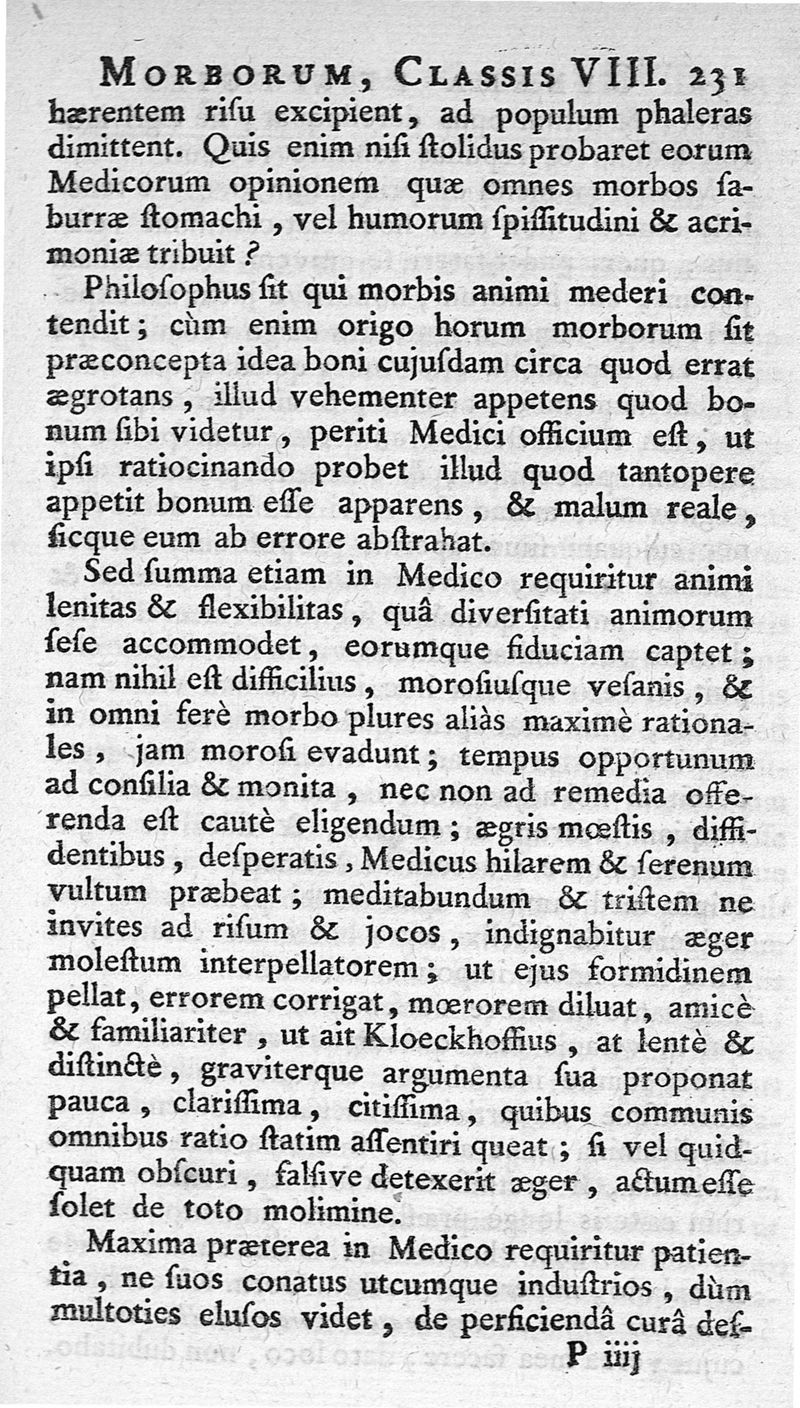 MORBORUM, CLASSIS VIII. 231
hærentem riſu excipient, ad populum phaleras dimittent. Quis enim niſi ſtolidus probaret eorum Medicorum opinionem quæ omnes morbos ſaburræ ſtomachi, vel humorum ſpiſſitudini & acrimoniæ tribuit?

Philoſophus ſit qui morbis animi mederi contendit; cùm enim origo horum morborum ſit præconcepta idea boni cujuſdam circa quod errat ægrotans, illud vehementer appetens quod bonum ſibi videtur, periti Medici officium eſt, ut ipſi ratiocinando probet illud quod tantopere appetit bonum eſſe apparens, & malum reale, ſicque eum ab errore abſtrahat.

Sed ſumma etiam in Medico requiritur animi lenitas & flexibilitas, quâ diverſitati animorum ſeſe accommodet, eorumque fiduciam captet; nam nihil eſt difficilius, moroſiuſque veſanis, & in omni ferè morbo plures aliàs maximè rationales, jam moroſi evadunt; tempus opportunum ad conſilia & monita, nec non ad remedia offerenda eſt cautè eligendum; ægris mœſtis, diffidentibus, deſperatis, Medicus hilarem & ſerenum vultum præbeat; meditabundum & triſtem ne invites ad riſum & jocos, indignabitur æger moleſtum interpellatorem; ut ejus formidinem pellat, errorem corrigat, mœrorem diluat, amicè & familiariter, ut ait Kloeckhoffius, at lentè & diſtinctè, graviterque argumenta ſua proponat pauca, clariſſima, citiſſima, quibus communis omnibus ratio ſtatim aſſentiri queat; ſi vel quidquam obſcuri, falſive detexerit æger, actum eſſe ſolet de toto molimine.

Maxima præterea in Medico requiritur patientia, ne ſuos conatus utcumque induſtrios, dùm multoties eluſos videt, de perficiendâ curâ deſ-
P iiij